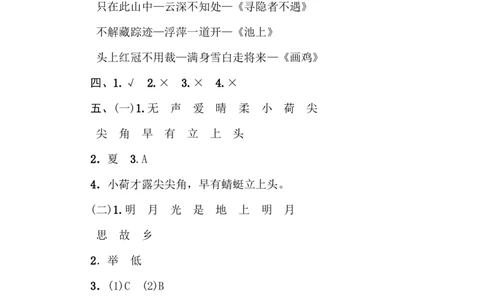 只在此山中—云深不知处—《寻隐者不遇》

不解藏踪迹—浮萍一道开—《池上》

头上红冠不用裁—满身雪白走将来—《画鸡》

四、1. √ 2. × 3. × 4. ×

五、(一)1. 无 声 爱 晴 柔 小 荷 尖 尖 角 早 有 立 上 头

2. 夏 3. A

4. 小荷才露尖尖角，早有蜻蜓立上头。

(二)1. 明 月 光 是 地 上 明 月 思 故 乡

2. 举 低

3. (1)C (2)B